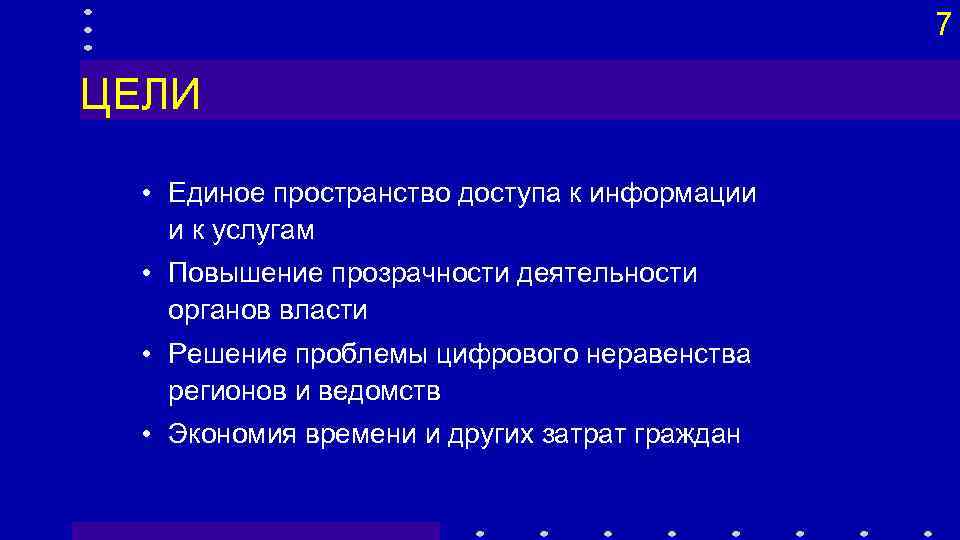 7

ЦЕЛИ

• Единое пространство доступа к информации и к услугам
• Повышение прозрачности деятельности органов власти
• Решение проблемы цифрового неравенства регионов и ведомств
• Экономия времени и других затрат граждан